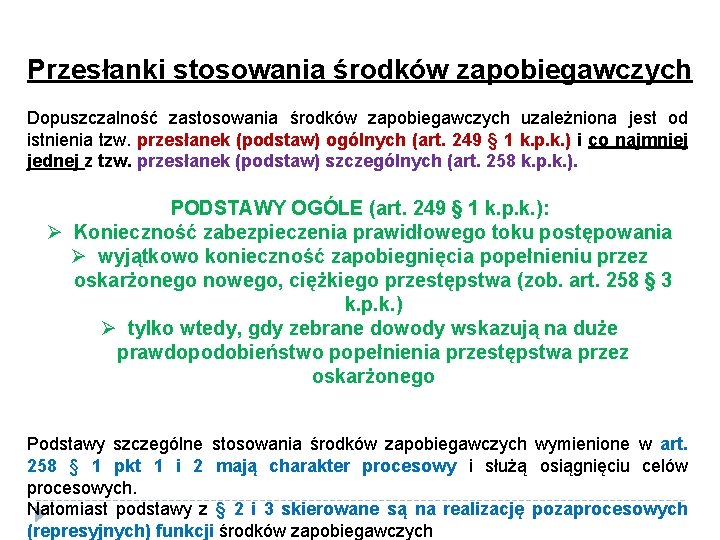 Przesłanki stosowania środków zapobiegawczych

Dopuszczalność zastosowania środków zapobiegawczych uzależniona jest od istnienia tzw. przesłanek (podstaw) ogólnych (art. 249 § 1 k.p.k.) i co najmniej jednej z tzw. przesłanek (podstaw) szczególnych (art. 258 k.p.k.).

PODSTAWY OGÓLE (art. 249 § 1 k.p.k.):

➢ Konieczność zabezpieczenia prawidłowego toku postępowania

➢ wyjątkowo konieczność zapobiegnięcia popełnieniu przez oskarżonego nowego, ciężkiego przestępstwa (zob. art. 258 § 3 k.p.k.)

➢ tylko wtedy, gdy zebrane dowody wskazują na duże prawdopodobieństwo popełnienia przestępstwa przez oskarżonego

Podstawy szczególne stosowania środków zapobiegawczych wymienione w art. 258 § 1 pkt 1 i 2 mają charakter procesowy i służą osiągnięciu celów procesowych.

Natomiast podstawy z § 2 i 3 skierowane są na realizację pozaprocesowych (represyjnych) funkcji środków zapobiegawczych